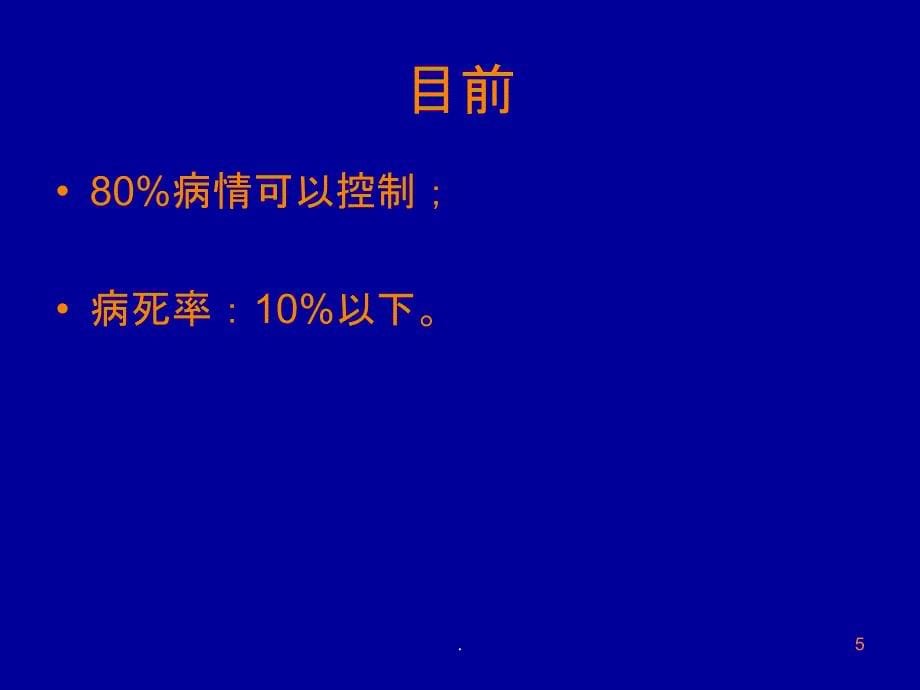 目前

• 80%病情可以控制；

• 病死率：10%以下。

.

5